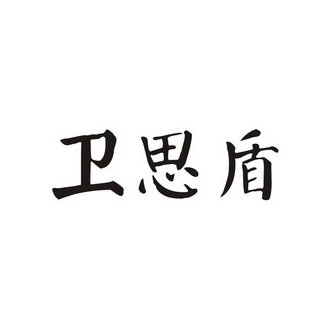 卫思盾